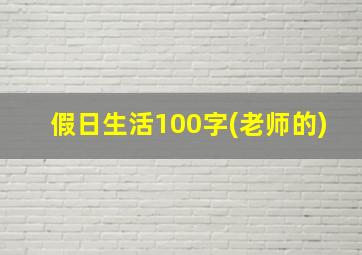 假日生活100字(老师的)